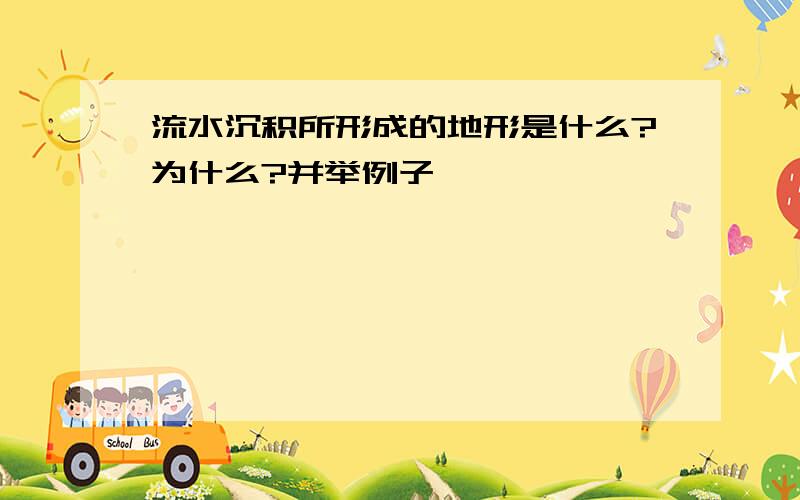 流水沉积所形成的地形是什么?为什么?并举例子

5

9

School Bus